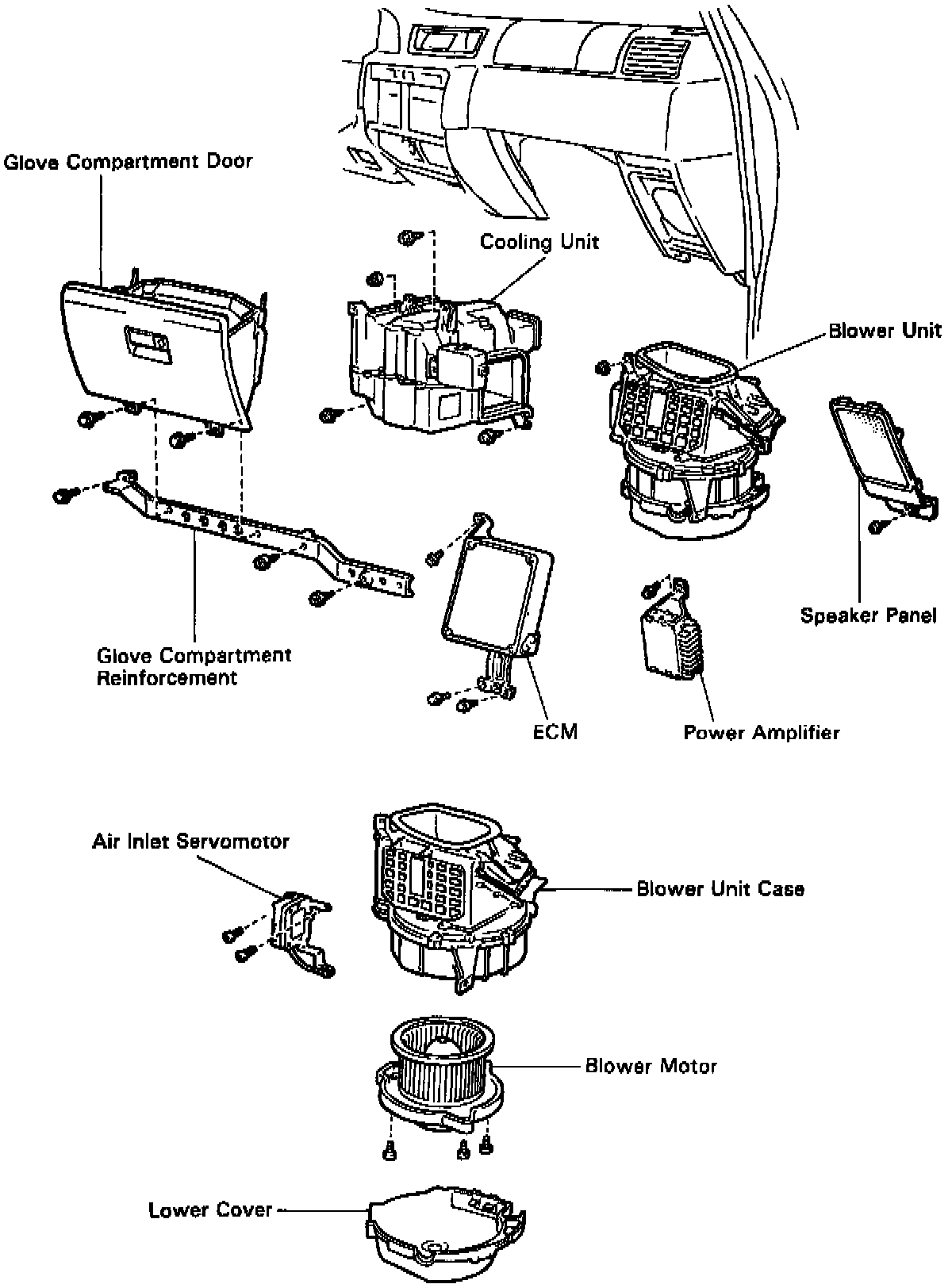 Glove Compartment Door

Cooling Unit

Blower Unit

Speaker Panel

Glove Compartment Reinforcement

ECM

Power Amplifier

Air Inlet Servomotor

Blower Unit Case

Blower Motor

Lower Cover